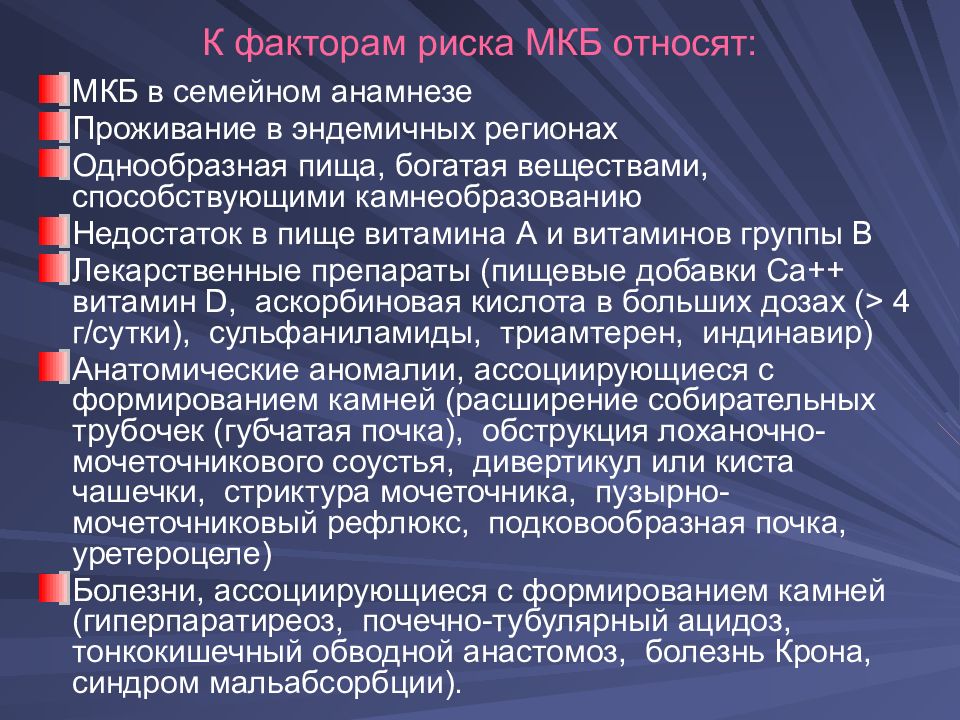 К факторам риска МКБ относят:

МКБ в семейном анамнезе

Проживание в эндемичных регионах

Однообразная пища, богатая веществами, способствующими камнеобразованию

Недостаток в пище витамина А и витаминов группы В

Лекарственные препараты (пищевые добавки Са++ витамин D, аскорбиновая кислота в больших дозах (> 4 г/сутки), сульфаниламиды, триамтерен, индинавир)

Анатомические аномалии, ассоциирующиеся с формированием камней (расширение собирательных трубочек (губчатая почка), обструкция лоханочно-мочеточникового соустья, дивертикул или киста чашечки, стриктура мочеточника, пузырно-мочеточниковый рефлюкс, подковообразная почка, уретероцеле)

Болезни, ассоциирующиеся с формированием камней (гиперпаратиреоз, почечно-тубулярный ацидоз, тонкокишечный обводной анастомоз, болезнь Крона, синдром мальабсорбции).